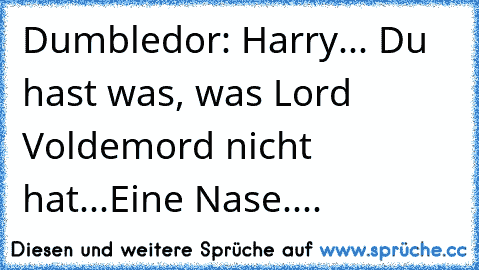 Dumbledor: Harry... Du hast was, was Lord Voldemord nicht hat...Eine Nase....

Diesen und weitere Sprüche auf www.sprüche.cc